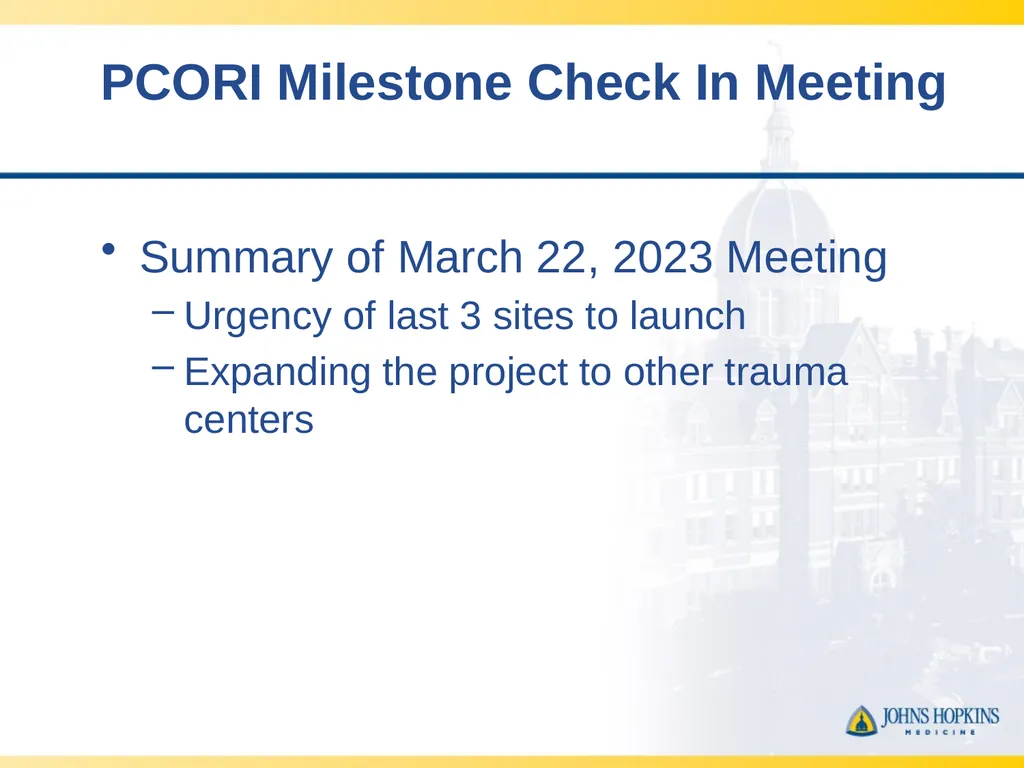 PCORI Milestone Check In Meeting

• Summary of March 22, 2023 Meeting
– Urgency of last 3 sites to launch
– Expanding the project to other trauma centers

JOHNS HOPKINS
MEDICINE